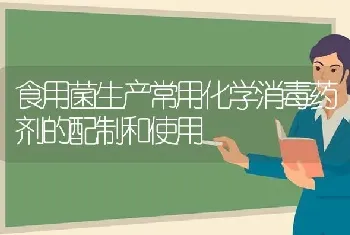 食用菌生产常用化学消毒药剂的配制和使用